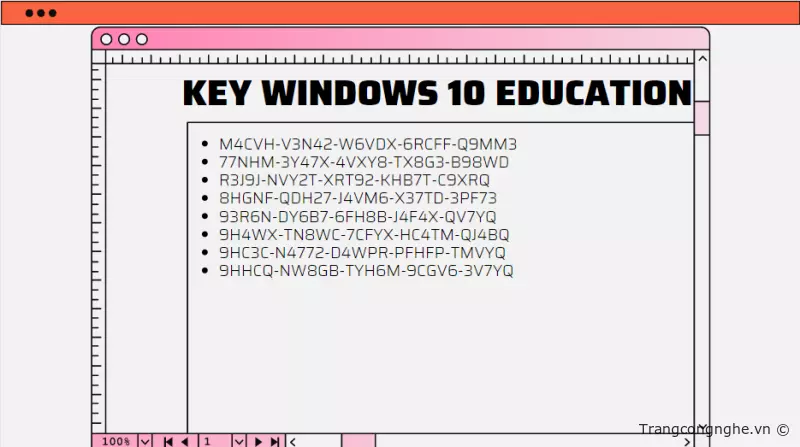 KEY WINDOWS 10 EDUCATION

- M4CVH-V3N42-W6VDX-6RCFF-Q9MM3
- 77NHM-3Y47X-4VXY8-TX8G3-B98WD
- R3J9J-NVY2T-XRT92-KHB7T-C9XRQ
- 8HGNF-QDH27-J4VM6-X37TD-3PF73
- 93R6N-DY6B7-6FH8B-J4F4X-QV7YQ
- 9H4WX-TN8WC-7CFYX-HC4TM-QJ4BQ
- 9HC3C-N4772-D4WPR-PFHFP-TMVYQ
- 9HHCQ-NW8GB-TYH6M-9CGV6-3V7YQ

100%
1

Trangcongnghe.vn ©